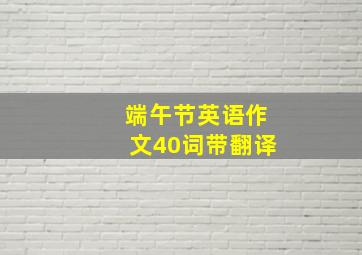 端午节英语作文40词带翻译